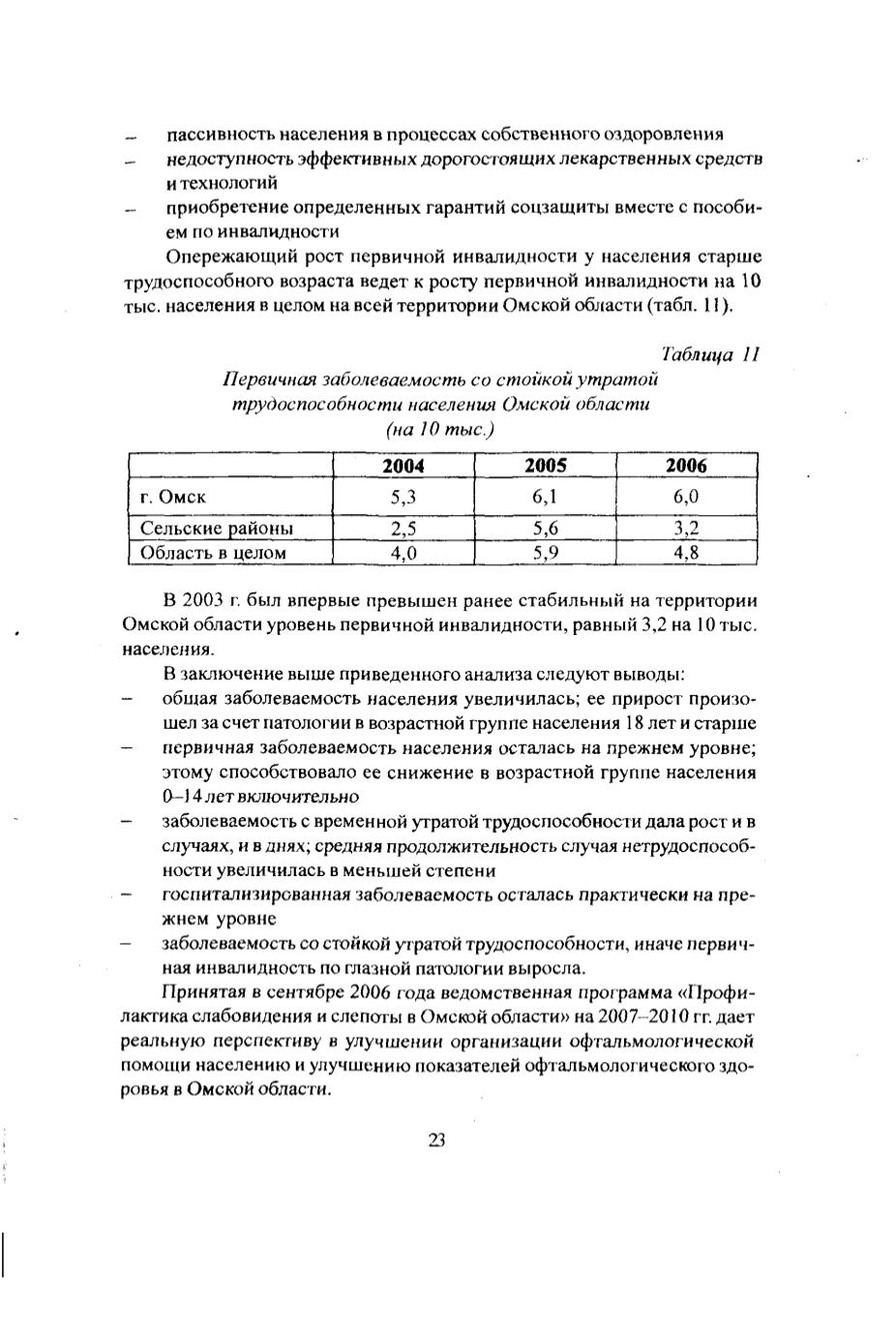 – пассивность населения в процессах собственного оздоровления
– недоступность эффективных дорогостоящих лекарственных средств и технологий
– приобретение определенных гарантий соцзащиты вместе с пособием по инвалидности

Опережающий рост первичной инвалидности у населения старше трудоспособного возраста ведет к росту первичной инвалидности на 10 тыс. населения в целом на всей территории Омской области (табл. 11).

Таблица 11

Первичная заболеваемость со стойкой утратой трудоспособности населения Омской области (на 10 тыс.)

| | 2004 | 2005 | 2006 |
|---|---|---|---|
| г. Омск | 5,3 | 6,1 | 6,0 |
| Сельские районы | 2,5 | 5,6 | 3,2 |
| Область в целом | 4,0 | 5,9 | 4,8 |

В 2003 г. был впервые превышен ранее стабильный на территории Омской области уровень первичной инвалидности, равный 3,2 на 10 тыс. населения.

В заключение выше приведенного анализа следуют выводы:
– общая заболеваемость населения увеличилась; ее прирост произошел за счет патологии в возрастной группе населения 18 лет и старше
– первичная заболеваемость населения осталась на прежнем уровне; этому способствовало ее снижение в возрастной группе населения 0–14 лет включительно
– заболеваемость с временной утратой трудоспособности дала рост и в случаях, и в днях; средняя продолжительность случая нетрудоспособности увеличилась в меньшей степени
– госпитализированная заболеваемость осталась практически на прежнем уровне
– заболеваемость со стойкой утратой трудоспособности, иначе первичная инвалидность по глазной патологии выросла.

Принятая в сентябре 2006 года ведомственная программа «Профилактика слабовидения и слепоты в Омской области» на 2007–2010 гг. дает реальную перспективу в улучшении организации офтальмологической помощи населению и улучшению показателей офтальмологического здоровья в Омской области.

23